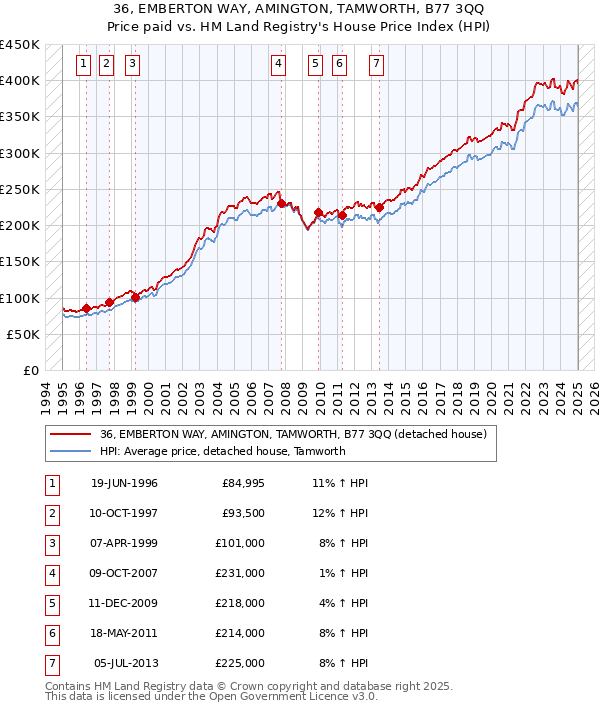 36, EMBERTON WAY, AMINGTON, TAMWORTH, B77 3QQ
Price paid vs. HM Land Registry's House Price Index (HPI)

£450K
£400K
£350K
£300K
£250K
£200K
£150K
£100K
£50K
£0

1 2 3 4 5 6 7

1994 1995 1996 1997 1998 1999 2000 2001 2002 2003 2004 2005 2006 2007 2008 2009 2010 2011 2012 2013 2014 2015 2016 2017 2018 2019 2020 2021 2022 2023 2024 2025 2026

36, EMBERTON WAY, AMINGTON, TAMWORTH, B77 3QQ (detached house)
HPI: Average price, detached house, Tamworth

| 1 | 19-JUN-1996 | £84,995 | 11% ↑ HPI |
|---|---|---|---|
| 2 | 10-OCT-1997 | £93,500 | 12% ↑ HPI |
| 3 | 07-APR-1999 | £101,000 | 8% ↑ HPI |
| 4 | 09-OCT-2007 | £231,000 | 1% ↑ HPI |
| 5 | 11-DEC-2009 | £218,000 | 4% ↑ HPI |
| 6 | 18-MAY-2011 | £214,000 | 8% ↑ HPI |
| 7 | 05-JUL-2013 | £225,000 | 8% ↑ HPI |

Contains HM Land Registry data © Crown copyright and database right 2025.
This data is licensed under the Open Government Licence v3.0.